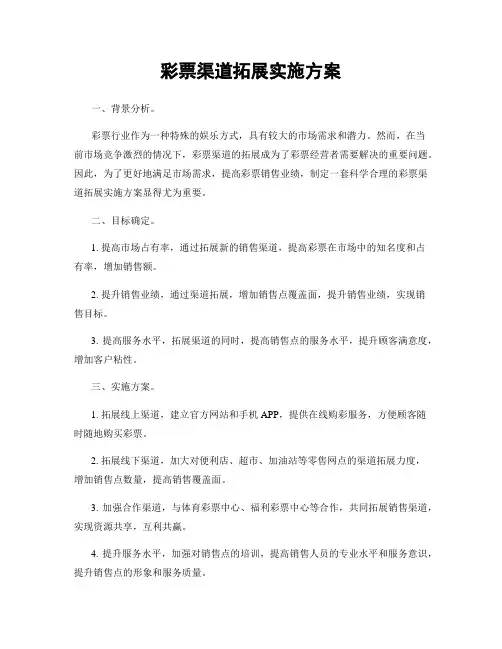 彩票渠道拓展实施方案

一、背景分析。

彩票行业作为一种特殊的娱乐方式，具有较大的市场需求和潜力。然而，在当前市场竞争激烈的情况下，彩票渠道的拓展成为了彩票经营者需要解决的重要问题。因此，为了更好地满足市场需求，提高彩票销售业绩，制定一套科学合理的彩票渠道拓展实施方案显得尤为重要。

二、目标确定。

1. 提高市场占有率，通过拓展新的销售渠道，提高彩票在市场中的知名度和占有率，增加销售额。

2. 提升销售业绩，通过渠道拓展，增加销售点覆盖面，提升销售业绩，实现销售目标。

3. 提高服务水平，拓展渠道的同时，提高销售点的服务水平，提升顾客满意度，增加客户粘性。

三、实施方案。

1. 拓展线上渠道，建立官方网站和手机 APP，提供在线购彩服务，方便顾客随时随地购买彩票。

2. 拓展线下渠道，加大对便利店、超市、加油站等零售网点的渠道拓展力度，增加销售点数量，提高销售覆盖面。

3. 加强合作渠道，与体育彩票中心、福利彩票中心等合作，共同拓展销售渠道，实现资源共享，互利共赢。

4. 提升服务水平，加强对销售点的培训，提高销售人员的专业水平和服务意识，提升销售点的形象和服务质量。